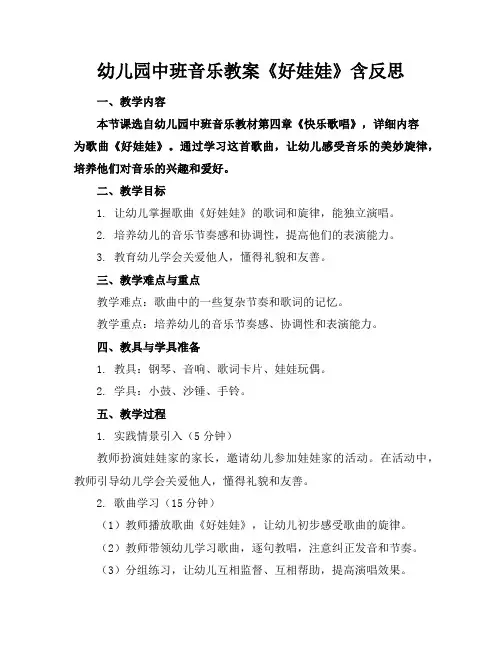 幼儿园中班音乐教案《好娃娃》含反思

一、教学内容

本节课选自幼儿园中班音乐教材第四章《快乐歌唱》，详细内容为歌曲《好娃娃》。通过学习这首歌曲，让幼儿感受音乐的美妙旋律，培养他们对音乐的兴趣和爱好。

二、教学目标

1. 让幼儿掌握歌曲《好娃娃》的歌词和旋律，能独立演唱。

2. 培养幼儿的音乐节奏感和协调性，提高他们的表演能力。

3. 教育幼儿学会关爱他人，懂得礼貌和友善。

三、教学难点与重点

教学难点：歌曲中的一些复杂节奏和歌词的记忆。

教学重点：培养幼儿的音乐节奏感、协调性和表演能力。

四、教具与学具准备

1. 教具：钢琴、音响、歌词卡片、娃娃玩偶。

2. 学具：小鼓、沙锤、手铃。

五、教学过程

1. 实践情景引入（5 分钟）

教师扮演娃娃家的家长，邀请幼儿参加娃娃家的活动。在活动中，教师引导幼儿学会关爱他人，懂得礼貌和友善。

2. 歌曲学习（15 分钟）

（1）教师播放歌曲《好娃娃》，让幼儿初步感受歌曲的旋律。

（2）教师带领幼儿学习歌曲，逐句教唱，注意纠正发音和节奏。

（3）分组练习，让幼儿互相监督、互相帮助，提高演唱效果。